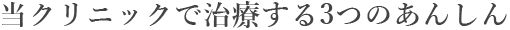 当クリニックで治療する3つのあんしん